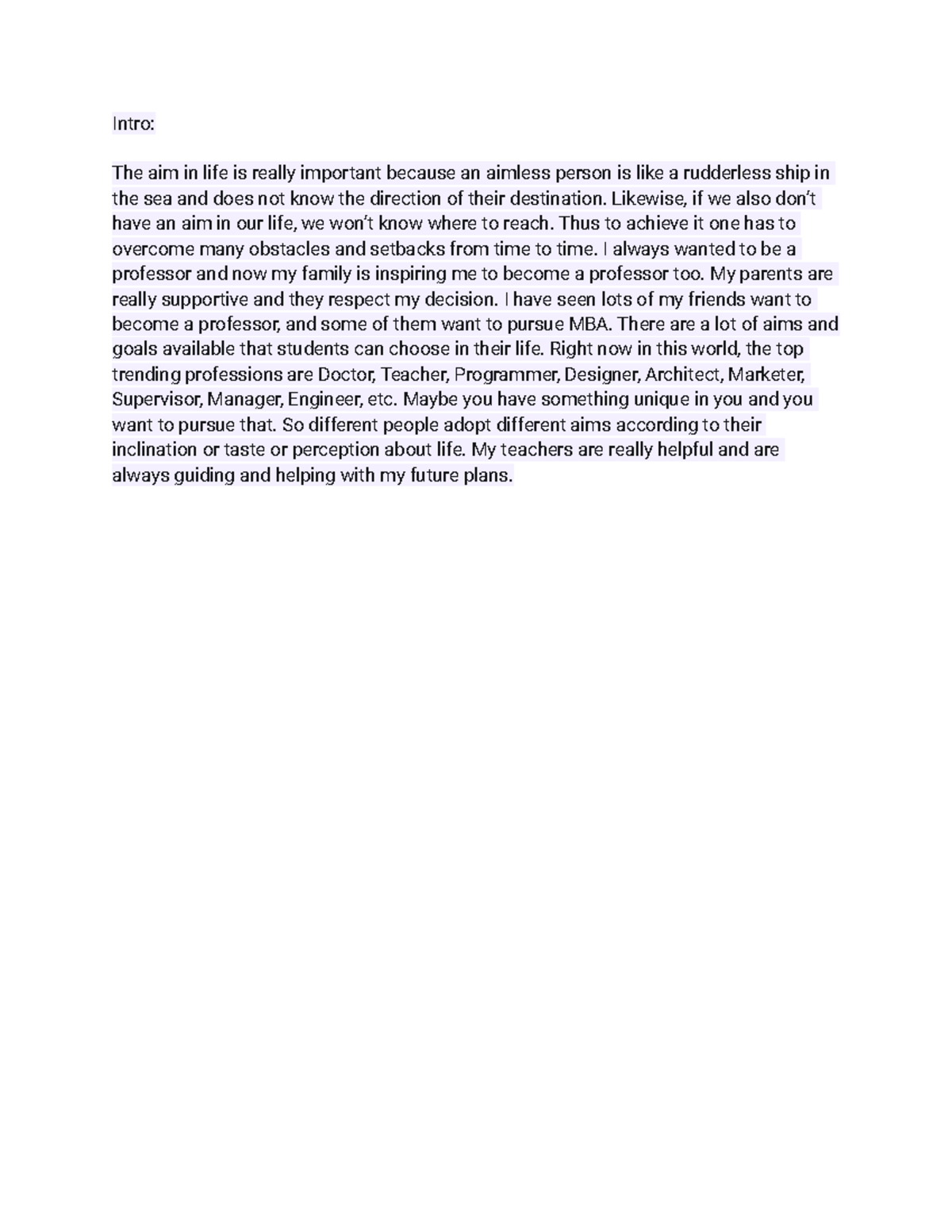 Intro:

The aim in life is really important because an aimless person is like a rudderless ship in the sea and does not know the direction of their destination. Likewise, if we also don't have an aim in our life, we won't know where to reach. Thus to achieve it one has to overcome many obstacles and setbacks from time to time. I always wanted to be a professor and now my family is inspiring me to become a professor too. My parents are really supportive and they respect my decision. I have seen lots of my friends want to become a professor, and some of them want to pursue MBA. There are a lot of aims and goals available that students can choose in their life. Right now in this world, the top trending professions are Doctor, Teacher, Programmer, Designer, Architect, Marketer, Supervisor, Manager, Engineer, etc. Maybe you have something unique in you and you want to pursue that. So different people adopt different aims according to their inclination or taste or perception about life. My teachers are really helpful and are always guiding and helping with my future plans.